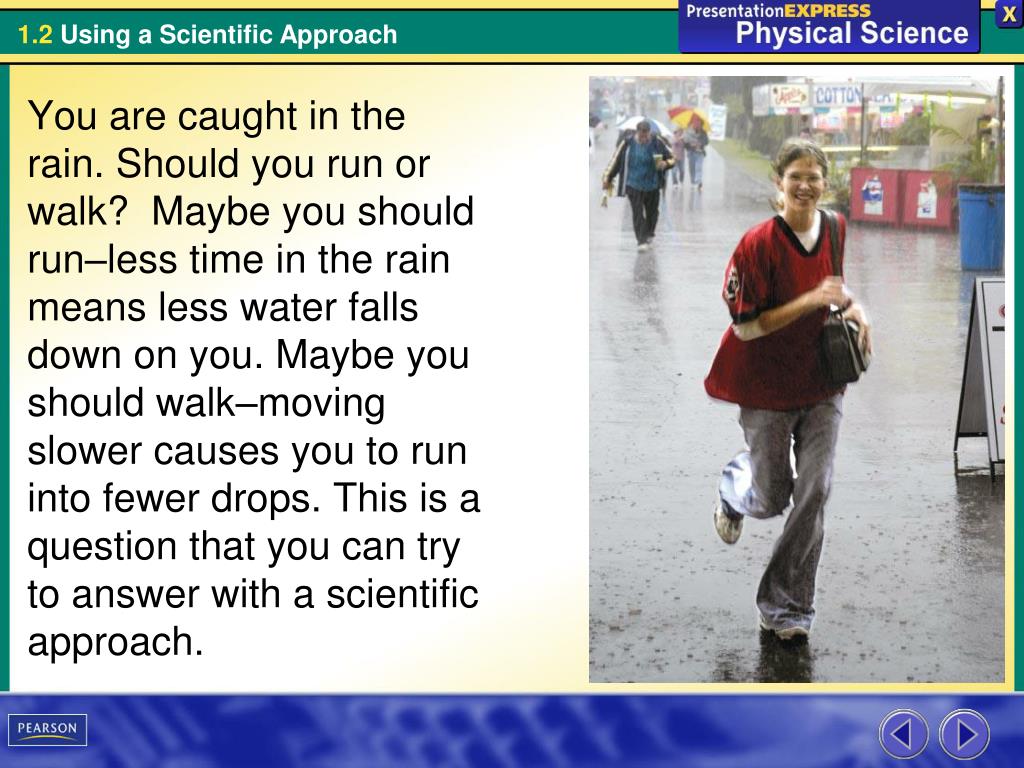 1.2 Using a Scientific Approach

PresentationEXPRESS
Physical Science

X

You are caught in the rain. Should you run or walk?  Maybe you should run–less time in the rain means less water falls down on you. Maybe you should walk–moving slower causes you to run into fewer drops. This is a question that you can try to answer with a scientific approach.

COTTON

PEARSON